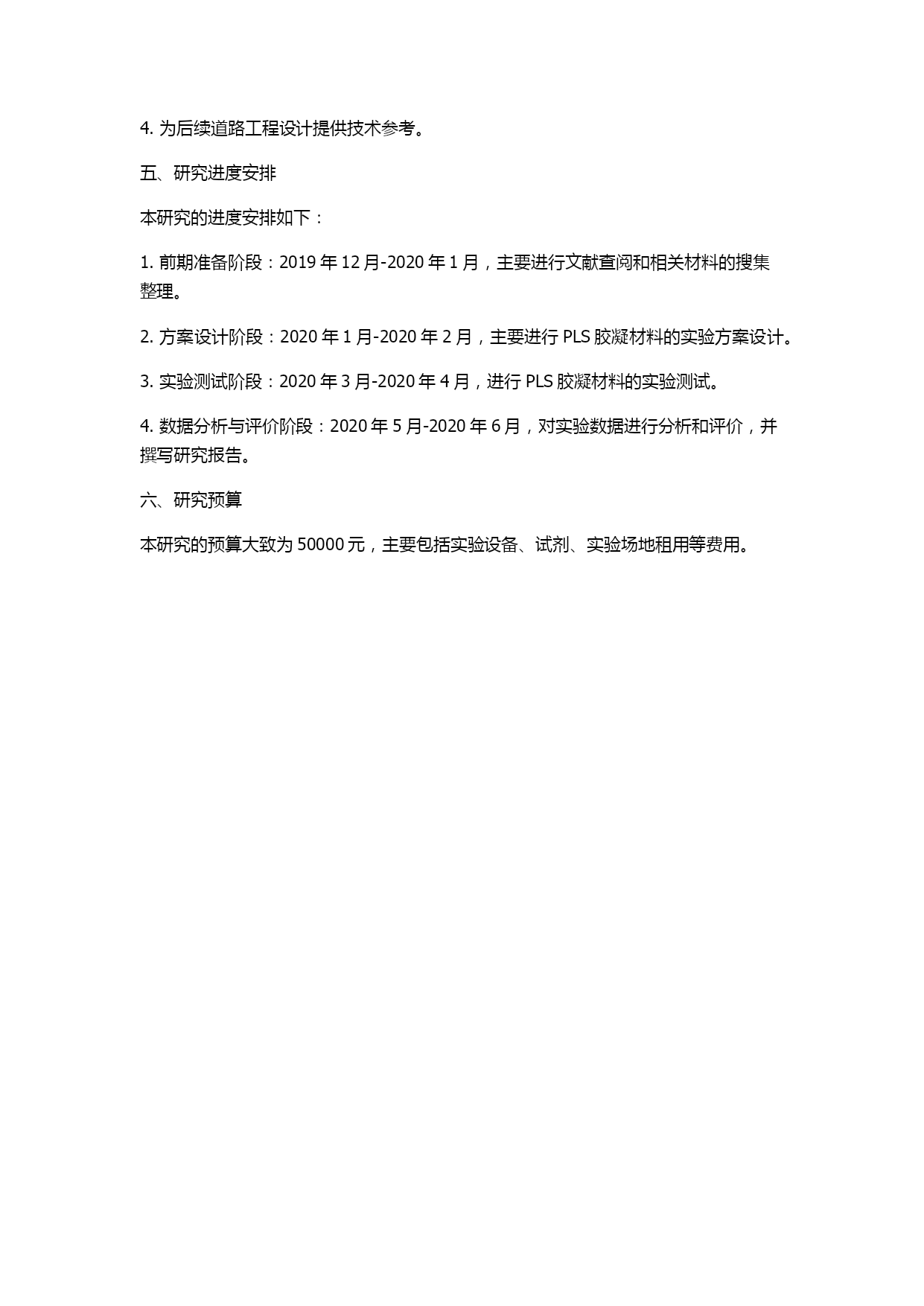 4. 为后续道路工程设计提供技术参考。

五、研究进度安排

本研究的进度安排如下：

1. 前期准备阶段：2019 年 12 月-2020 年 1 月，主要进行文献查阅和相关材料的搜集整理。

2. 方案设计阶段：2020 年 1 月-2020 年 2 月，主要进行 PLS 胶凝材料的实验方案设计。

3. 实验测试阶段：2020 年 3 月-2020 年 4 月，进行 PLS 胶凝材料的实验测试。

4. 数据分析与评价阶段：2020 年 5 月-2020 年 6 月，对实验数据进行分析和评价，并撰写研究报告。

六、研究预算

本研究的预算大致为 50000 元，主要包括实验设备、试剂、实验场地租用等费用。